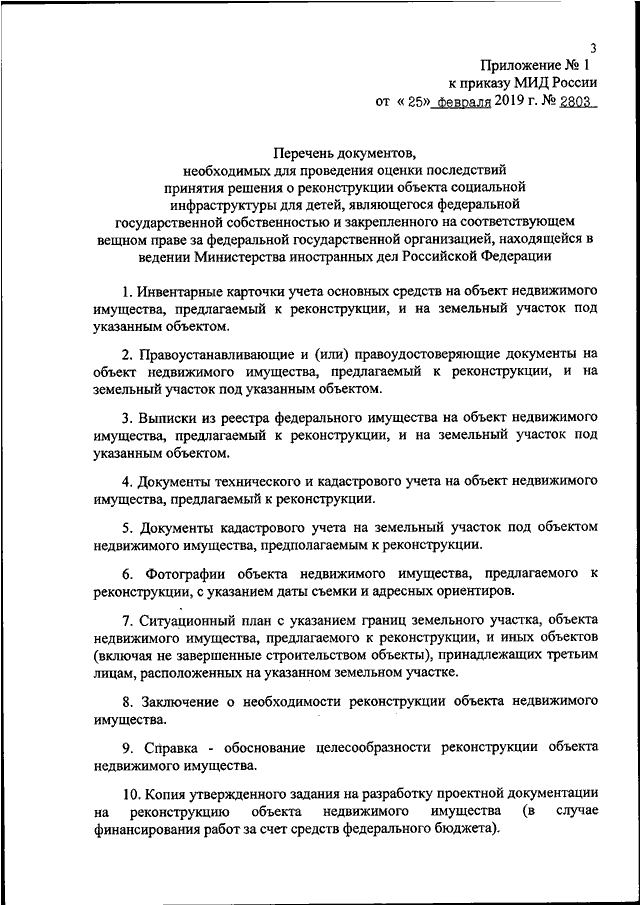 3

Приложение № 1
к приказу МИД России
от « 25» февраля 2019 г. № 2803

Перечень документов,
необходимых для проведения оценки последствий принятия решения о реконструкции объекта социальной инфраструктуры для детей, являющегося федеральной государственной собственностью и закрепленного на соответствующем вещном праве за федеральной государственной организацией, находящейся в ведении Министерства иностранных дел Российской Федерации

1. Инвентарные карточки учета основных средств на объект недвижимого имущества, предлагаемый к реконструкции, и на земельный участок под указанным объектом.

2. Правоустанавливающие и (или) правоудостоверяющие документы на объект недвижимого имущества, предлагаемый к реконструкции, и на земельный участок под указанным объектом.

3. Выписки из реестра федерального имущества на объект недвижимого имущества, предлагаемый к реконструкции, и на земельный участок под указанным объектом.

4. Документы технического и кадастрового учета на объект недвижимого имущества, предлагаемый к реконструкции.

5. Документы кадастрового учета на земельный участок под объектом недвижимого имущества, предполагаемым к реконструкции.

6. Фотографии объекта недвижимого имущества, предлагаемого к реконструкции, с указанием даты съемки и адресных ориентиров.

7. Ситуационный план с указанием границ земельного участка, объекта недвижимого имущества, предлагаемого к реконструкции, и иных объектов (включая не завершенные строительством объекты), принадлежащих третьим лицам, расположенных на указанном земельном участке.

8. Заключение о необходимости реконструкции объекта недвижимого имущества.

9. Справка - обоснование целесообразности реконструкции объекта недвижимого имущества.

10. Копия утвержденного задания на разработку проектной документации на реконструкцию объекта недвижимого имущества (в случае финансирования работ за счет средств федерального бюджета).